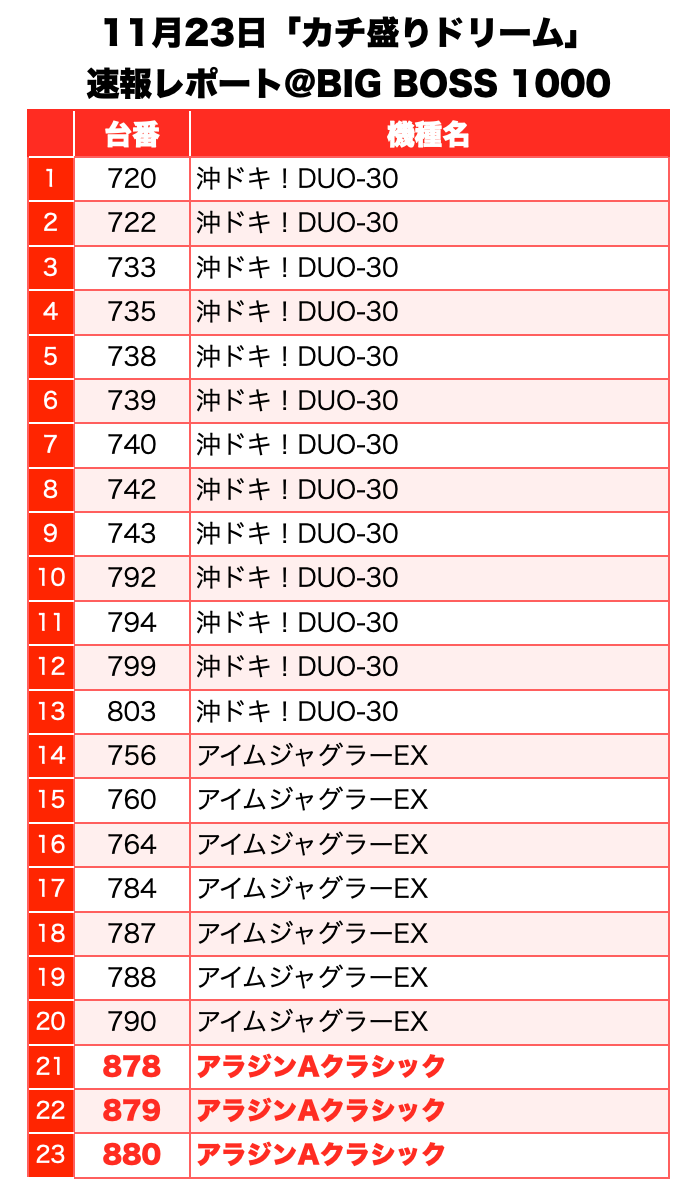 11月23日「カチ盛りドリーム」
速報レポート@BIG BOSS 1000

|  | 台番 | 機種名 |
|---|---|---|
| 1 | 720 | 沖ドキ！DUO-30 |
| 2 | 722 | 沖ドキ！DUO-30 |
| 3 | 733 | 沖ドキ！DUO-30 |
| 4 | 735 | 沖ドキ！DUO-30 |
| 5 | 738 | 沖ドキ！DUO-30 |
| 6 | 739 | 沖ドキ！DUO-30 |
| 7 | 740 | 沖ドキ！DUO-30 |
| 8 | 742 | 沖ドキ！DUO-30 |
| 9 | 743 | 沖ドキ！DUO-30 |
| 10 | 792 | 沖ドキ！DUO-30 |
| 11 | 794 | 沖ドキ！DUO-30 |
| 12 | 799 | 沖ドキ！DUO-30 |
| 13 | 803 | 沖ドキ！DUO-30 |
| 14 | 756 | アイムジャグラーEX |
| 15 | 760 | アイムジャグラーEX |
| 16 | 764 | アイムジャグラーEX |
| 17 | 784 | アイムジャグラーEX |
| 18 | 787 | アイムジャグラーEX |
| 19 | 788 | アイムジャグラーEX |
| 20 | 790 | アイムジャグラーEX |
| 21 | 878 | アラジンAクラシック |
| 22 | 879 | アラジンAクラシック |
| 23 | 880 | アラジンAクラシック |